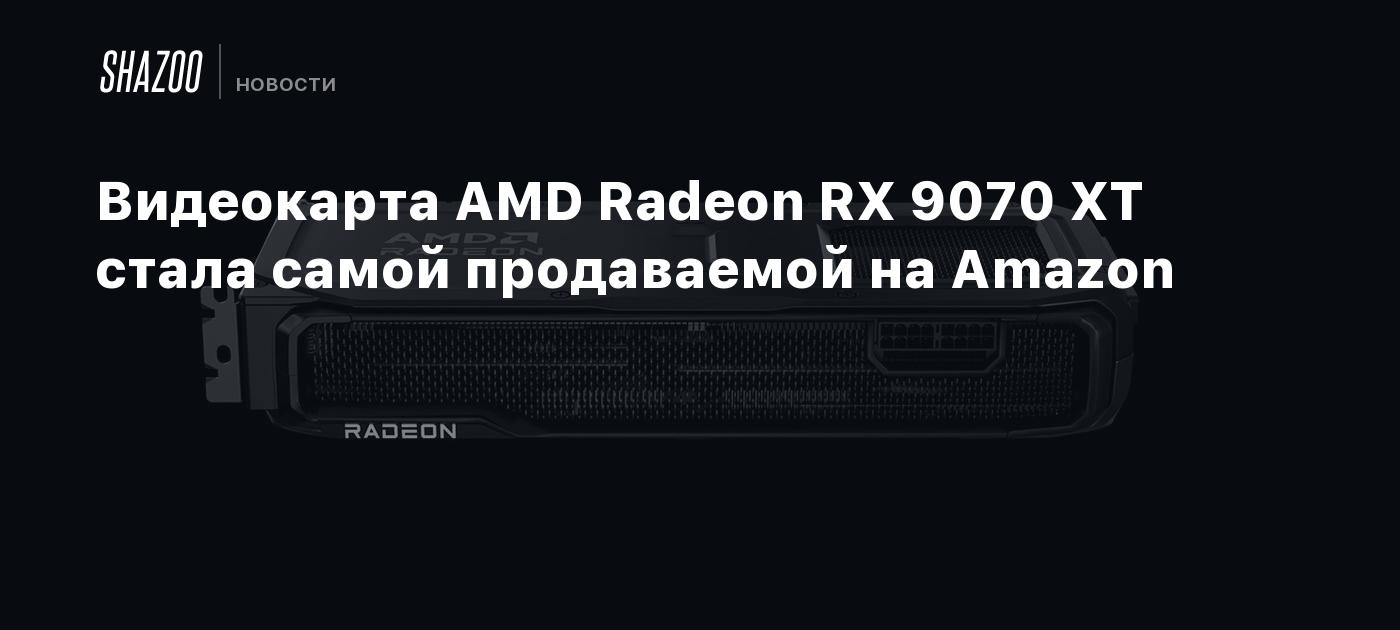 SHAZOO
НОВОСТИ

Видеокарта AMD Radeon RX 9070 XT стала самой продаваемой на Amazon

AMD
RADEON

RADEON